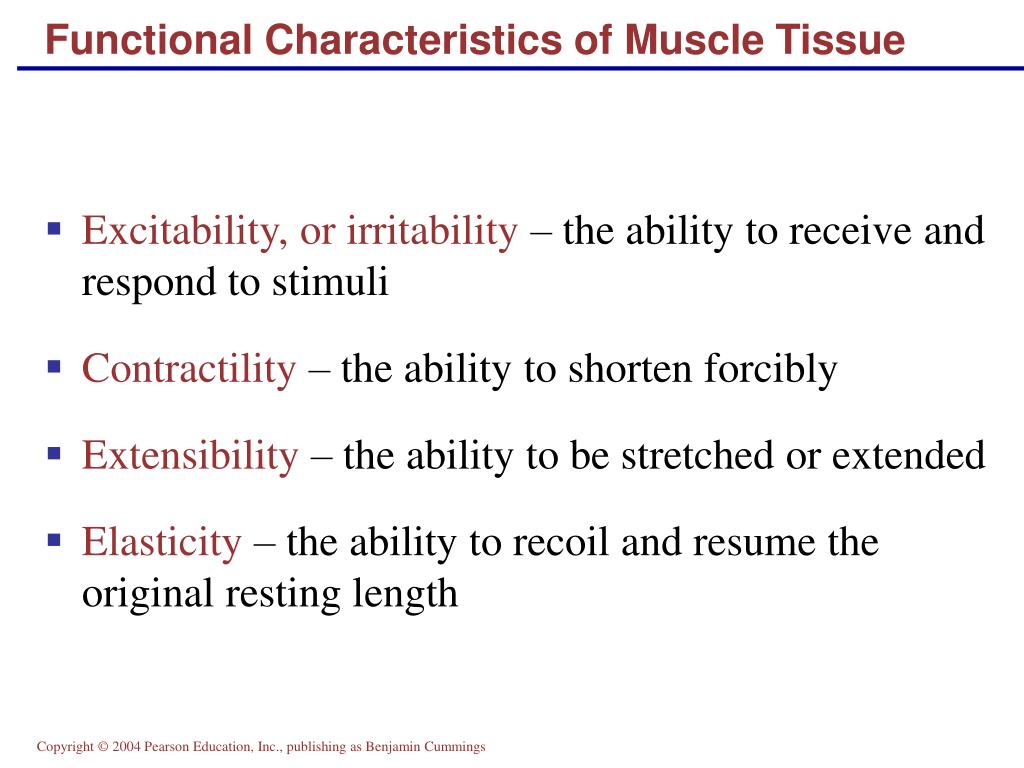 Functional Characteristics of Muscle Tissue

▪ Excitability, or irritability – the ability to receive and respond to stimuli

▪ Contractility – the ability to shorten forcibly

▪ Extensibility – the ability to be stretched or extended

▪ Elasticity – the ability to recoil and resume the original resting length

Copyright © 2004 Pearson Education, Inc., publishing as Benjamin Cummings